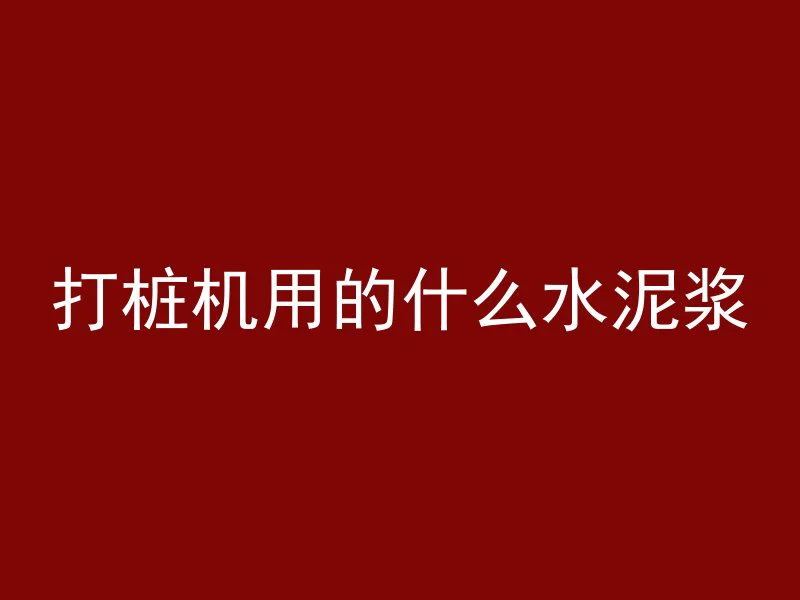 打桩机用的什么水泥浆